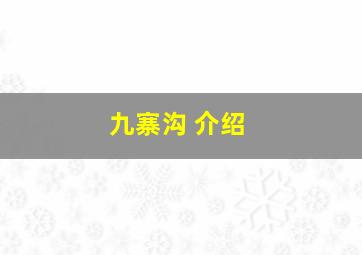 九寨沟 介绍